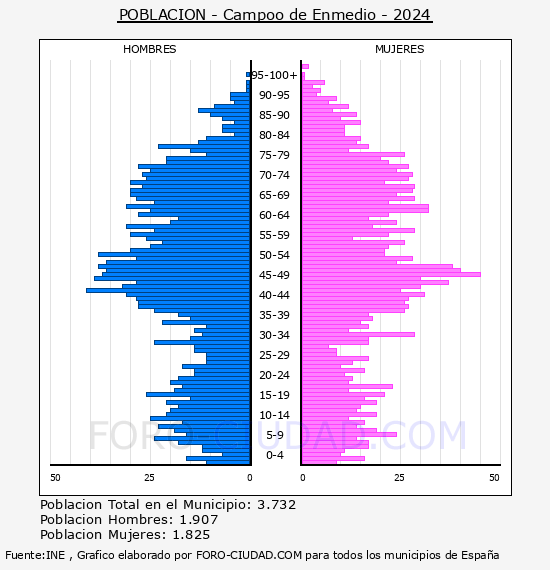 POBLACION - Campoo de Enmedio - 2024

HOMBRES

MUJERES

95-100+
90-95
85-90
80-84
75-79
70-74
65-69
60-64
55-59
50-54
45-49
40-44
35-39
30-34
25-29
20-24
15-19
10-14
5-9
0-4

50 25 0

0 25 50

FORO-CIUDAD.COM

Poblacion Total en el Municipio: 3.732
Poblacion Hombres: 1.907
Poblacion Mujeres: 1.825

Fuente:INE , Grafico elaborado por FORO-CIUDAD.COM para todos los municipios de España